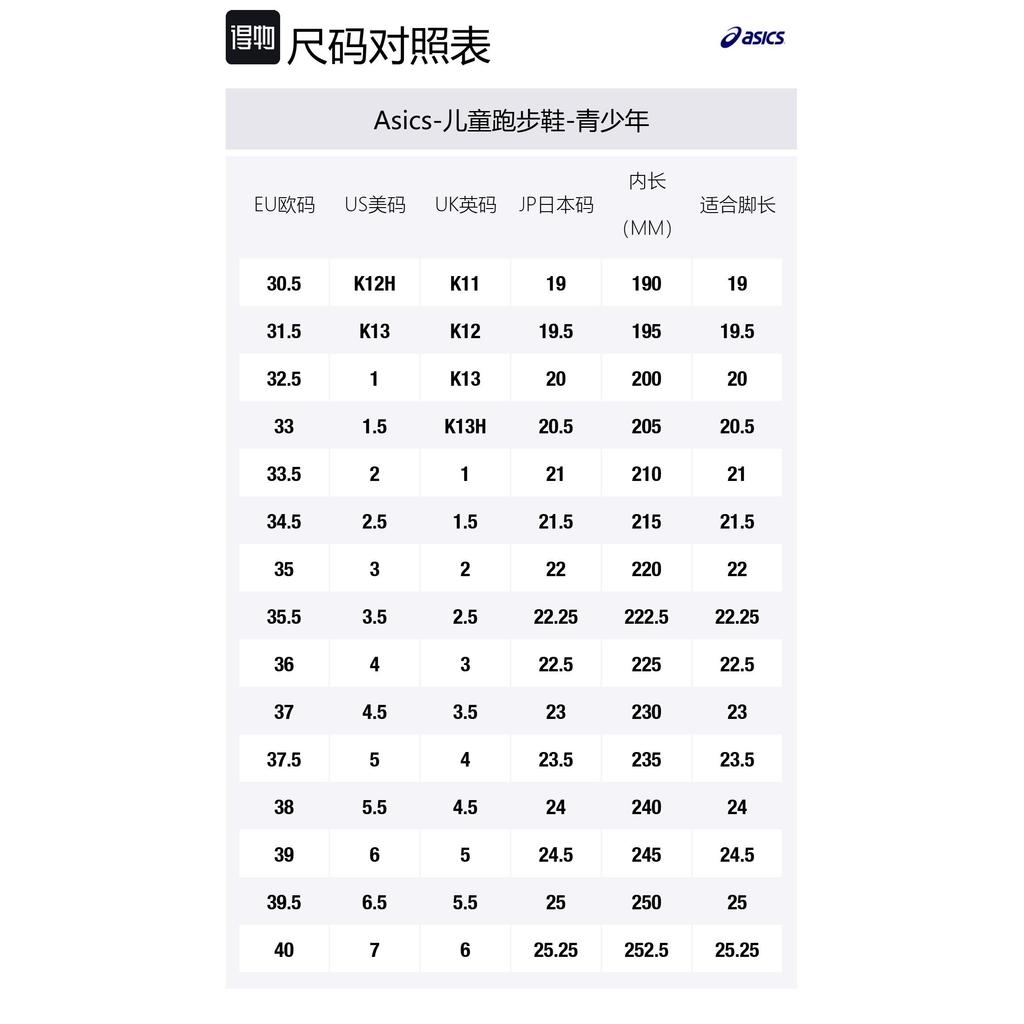 得物 尺码对照表 asics

Asics-儿童跑步鞋-青少年

| EU欧码 | US美码 | UK英码 | JP日本码 | 内长（MM） | 适合脚长 |
|---|---|---|---|---|---|
| 30.5 | K12H | K11 | 19 | 190 | 19 |
| 31.5 | K13 | K12 | 19.5 | 195 | 19.5 |
| 32.5 | 1 | K13 | 20 | 200 | 20 |
| 33 | 1.5 | K13H | 20.5 | 205 | 20.5 |
| 33.5 | 2 | 1 | 21 | 210 | 21 |
| 34.5 | 2.5 | 1.5 | 21.5 | 215 | 21.5 |
| 35 | 3 | 2 | 22 | 220 | 22 |
| 35.5 | 3.5 | 2.5 | 22.25 | 222.5 | 22.25 |
| 36 | 4 | 3 | 22.5 | 225 | 22.5 |
| 37 | 4.5 | 3.5 | 23 | 230 | 23 |
| 37.5 | 5 | 4 | 23.5 | 235 | 23.5 |
| 38 | 5.5 | 4.5 | 24 | 240 | 24 |
| 39 | 6 | 5 | 24.5 | 245 | 24.5 |
| 39.5 | 6.5 | 5.5 | 25 | 250 | 25 |
| 40 | 7 | 6 | 25.25 | 252.5 | 25.25 |